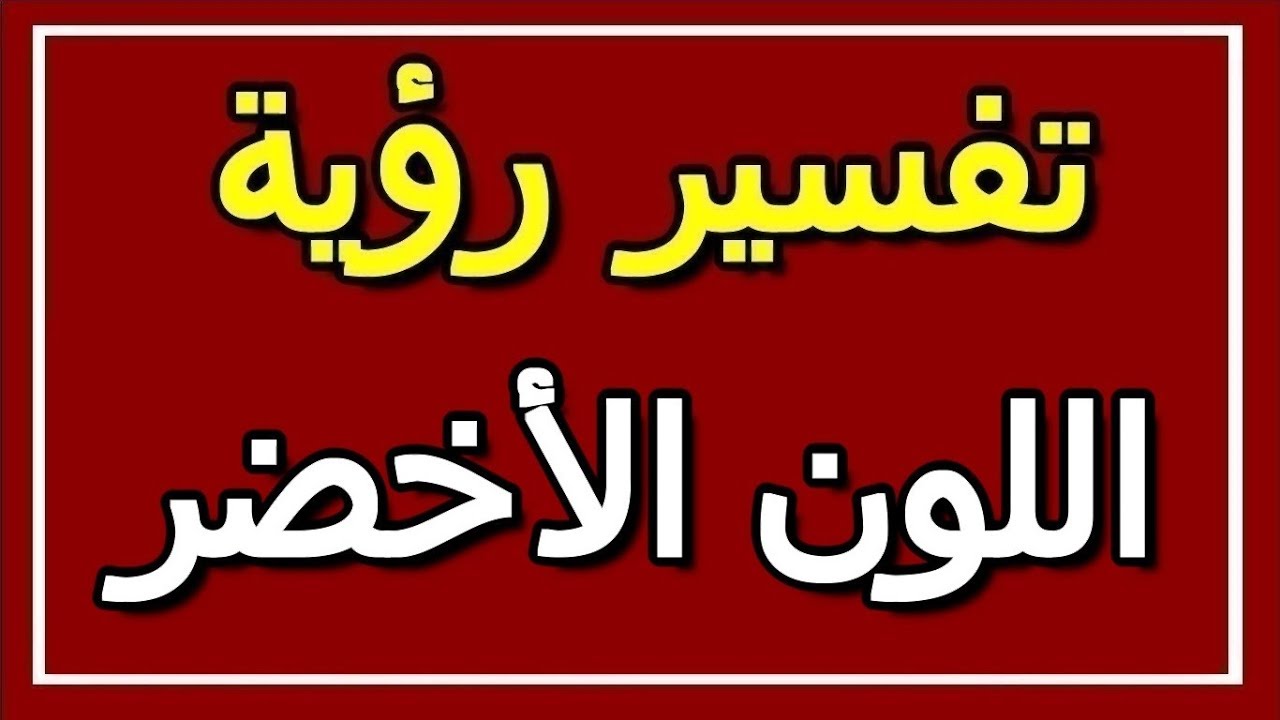 تفسير رؤية

اللون الأخضر